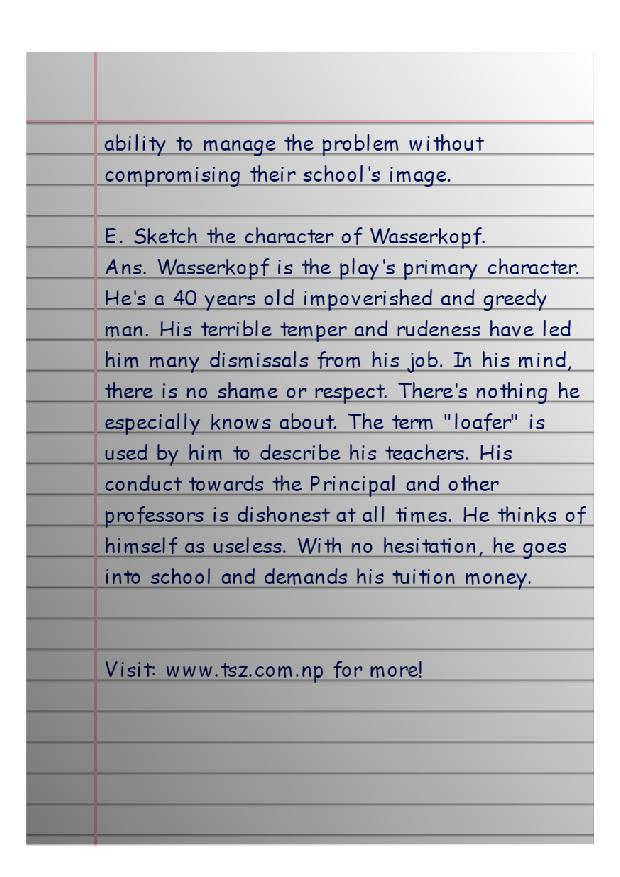 ability to manage the problem without compromising their school's image.

E. Sketch the character of Wasserkopf.
Ans. Wasserkopf is the play's primary character. He's a 40 years old impoverished and greedy man. His terrible temper and rudeness have led him many dismissals from his job. In his mind, there is no shame or respect. There's nothing he especially knows about. The term "loafer" is used by him to describe his teachers. His conduct towards the Principal and other professors is dishonest at all times. He thinks of himself as useless. With no hesitation, he goes into school and demands his tuition money.

Visit: www.tsz.com.np for more!